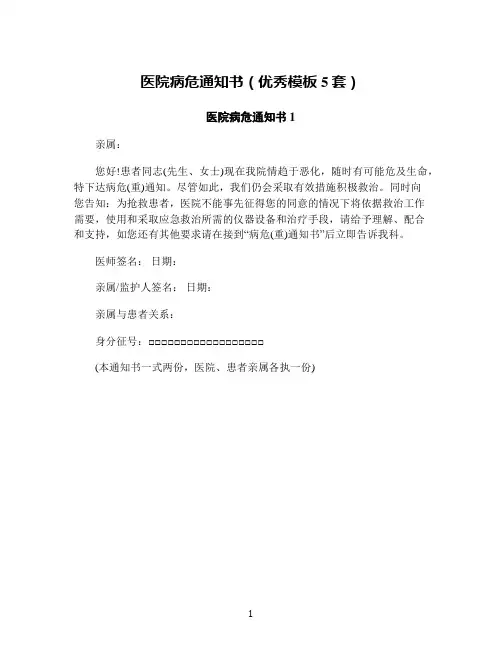 医院病危通知书（优秀模板5套）

医院病危通知书1

亲属：

您好!患者同志(先生、女士)现在我院情趋于恶化，随时有可能危及生命，特下达病危(重)通知。尽管如此，我们仍会采取有效措施积极救治。同时向您告知：为抢救患者，医院不能事先征得您的同意的情况下将依据救治工作需要，使用和采取应急救治所需的仪器设备和治疗手段，请给予理解、配合和支持，如您还有其他要求请在接到“病危(重)通知书”后立即告诉我科。

医师签名： 日期：

亲属/监护人签名： 日期：

亲属与患者关系：

身分征号：□□□□□□□□□□□□□□□□□□

(本通知书一式两份，医院、患者亲属各执一份)

1